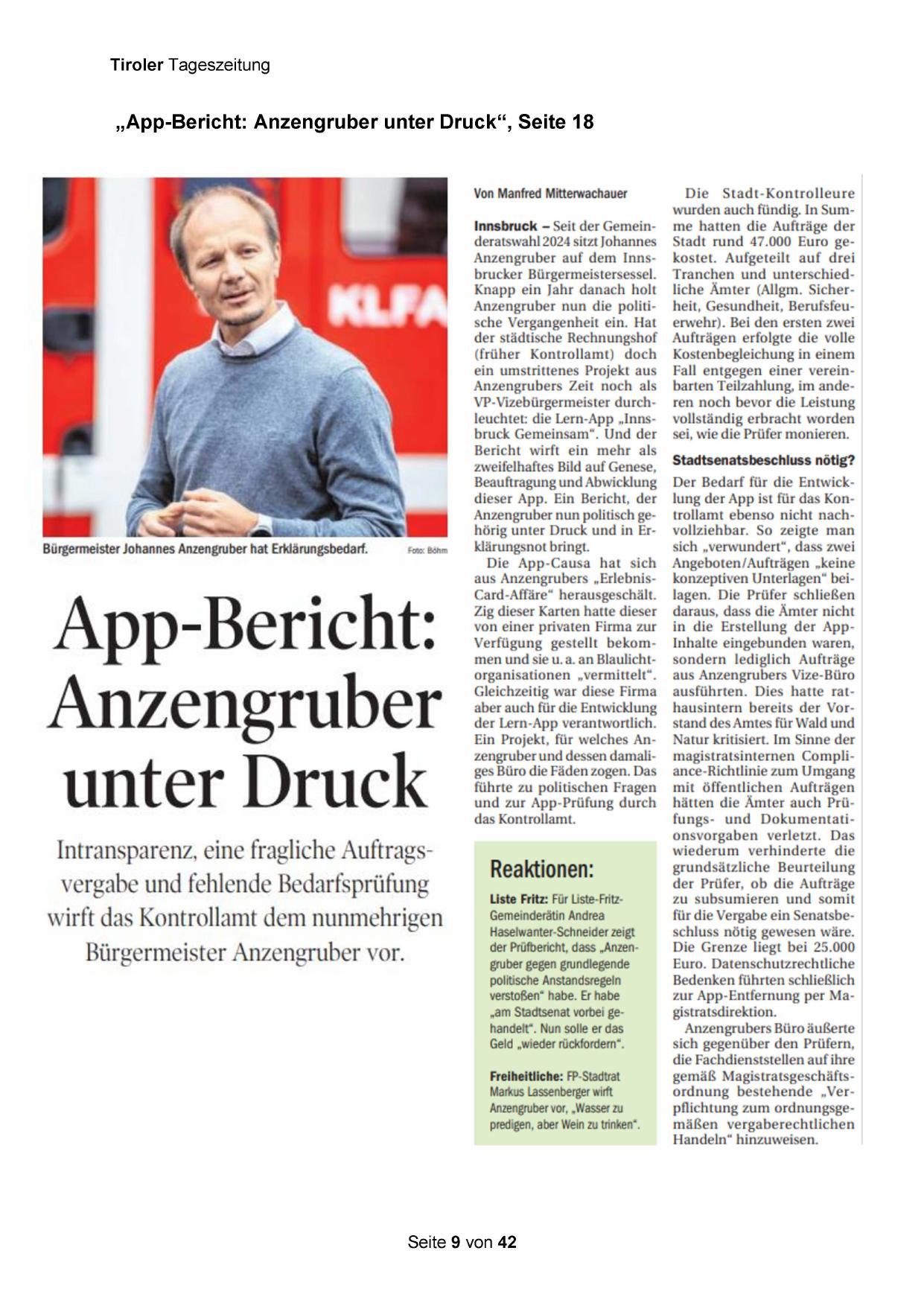 Tiroler Tageszeitung

„App-Bericht: Anzengruber unter Druck“, Seite 18

KLFA

Bürgermeister Johannes Anzengruber hat Erklärungsbedarf. Foto: Böhm

App-Bericht: Anzengruber unter Druck

Intransparenz, eine fragliche Auftragsvergabe und fehlende Bedarfsprüfung wirft das Kontrollamt dem nunmehrigen Bürgermeister Anzengruber vor.

Von Manfred Mitterwachauer

Innsbruck – Seit der Gemeinderatswahl 2024 sitzt Johannes Anzengruber auf dem Innsbrucker Bürgermeistersessel. Knapp ein Jahr danach holt Anzengruber nun die politische Vergangenheit ein. Hat der städtische Rechnungshof (früher Kontrollamt) doch ein umstrittenes Projekt aus Anzengrubers Zeit noch als VP-Vizebürgermeister durchleuchtet: die Lern-App „Innsbruck Gemeinsam“. Und der Bericht wirft ein mehr als zweifelhaftes Bild auf Genese, Beauftragung und Abwicklung dieser App. Ein Bericht, der Anzengruber nun politisch gehörig unter Druck und in Erklärungsnot bringt.

Die App-Causa hat sich aus Anzengrubers „Erlebnis-Card-Affäre“ herausgeschält. Zig dieser Karten hatte dieser von einer privaten Firma zur Verfügung gestellt bekommen und sie u. a. an Blaulichtorganisationen „vermittelt“. Gleichzeitig war diese Firma aber auch für die Entwicklung der Lern-App verantwortlich. Ein Projekt, für welches Anzengruber und dessen damaliges Büro die Fäden zogen. Das führte zu politischen Fragen und zur App-Prüfung durch das Kontrollamt.

Reaktionen:

Liste Fritz: Für Liste-Fritz-Gemeinderätin Andrea Haselwanter-Schneider zeigt der Prüfbericht, dass „Anzengruber gegen grundlegende politische Anstandsregeln verstoßen“ habe. Er habe „am Stadtsenat vorbei gehandelt“. Nun solle er das Geld „wieder rückfordern“.

Freiheitliche: FP-Stadtrat Markus Lassenberger wirft Anzengruber vor, „Wasser zu predigen, aber Wein zu trinken“.

Die Stadt-Kontrolleure wurden auch fündig. In Summe hatten die Aufträge der Stadt rund 47.000 Euro gekostet. Aufgeteilt auf drei Tranchen und unterschiedliche Ämter (Allgm. Sicherheit, Gesundheit, Berufsfeuerwehr). Bei den ersten zwei Aufträgen erfolgte die volle Kostenbegleichung in einem Fall entgegen einer vereinbarten Teilzahlung, im anderen noch bevor die Leistung vollständig erbracht worden sei, wie die Prüfer monieren.

Stadtsenatsbeschluss nötig?

Der Bedarf für die Entwicklung der App ist für das Kontrollamt ebenso nicht nachvollziehbar. So zeigte man sich „verwundert“, dass zwei Angeboten/Aufträgen „keine konzeptiven Unterlagen“ beilagen. Die Prüfer schließen daraus, dass die Ämter nicht in die Erstellung der App-Inhalte eingebunden waren, sondern lediglich Aufträge aus Anzengrubers Vize-Büro ausführten. Dies hatte rathausintern bereits der Vorstand des Amtes für Wald und Natur kritisiert. Im Sinne der magistratsinternen Compliance-Richtlinie zum Umgang mit öffentlichen Aufträgen hätten die Ämter auch Prüfungs- und Dokumentationsvorgaben verletzt. Das wiederum verhinderte die grundsätzliche Beurteilung der Prüfer, ob die Aufträge zu subsumieren und somit für die Vergabe ein Senatsbeschluss nötig gewesen wäre. Die Grenze liegt bei 25.000 Euro. Datenschutzrechtliche Bedenken führten schließlich zur App-Entfernung per Magistratsdirektion.

Anzengrubers Büro äußerte sich gegenüber den Prüfern, die Fachdienststellen auf ihre gemäß Magistratsgeschäftsordnung bestehende „Verpflichtung zum ordnungsgemäßen vergaberechtlichen Handeln“ hinzuweisen.

Seite 9 von 42